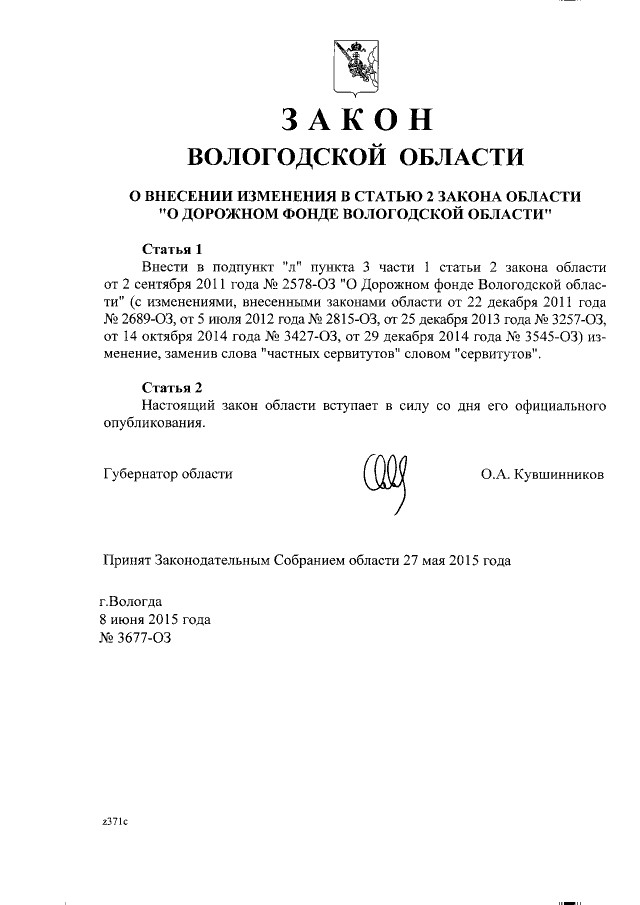 ЗАКОН
ВОЛОГОДСКОЙ ОБЛАСТИ

О ВНЕСЕНИИ ИЗМЕНЕНИЯ В СТАТЬЮ 2 ЗАКОНА ОБЛАСТИ "О ДОРОЖНОМ ФОНДЕ ВОЛОГОДСКОЙ ОБЛАСТИ"

Статья 1
Внести в подпункт "л" пункта 3 части 1 статьи 2 закона области от 2 сентября 2011 года № 2578-ОЗ "О Дорожном фонде Вологодской области" (с изменениями, внесенными законами области от 22 декабря 2011 года № 2689-ОЗ, от 5 июля 2012 года № 2815-ОЗ, от 25 декабря 2013 года № 3257-ОЗ, от 14 октября 2014 года № 3427-ОЗ, от 29 декабря 2014 года № 3545-ОЗ) изменение, заменив слова "частных сервитутов" словом "сервитутов".

Статья 2
Настоящий закон области вступает в силу со дня его официального опубликования.

Губернатор области О.А. Кувшинников

Принят Законодательным Собранием области 27 мая 2015 года

г.Вологда
8 июня 2015 года
№ 3677-ОЗ

z371c